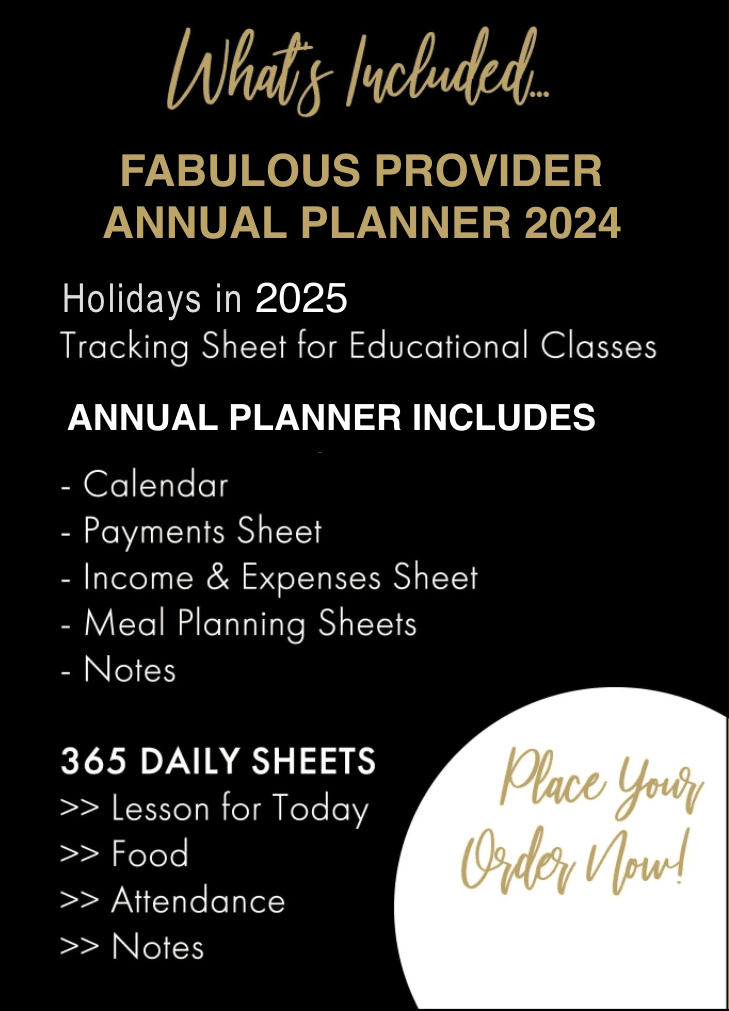 What's Included...

FABULOUS PROVIDER ANNUAL PLANNER 2024

Holidays in 2025
Tracking Sheet for Educational Classes

ANNUAL PLANNER INCLUDES

- Calendar
- Payments Sheet
- Income & Expenses Sheet
- Meal Planning Sheets
- Notes

365 DAILY SHEETS
>> Lesson for Today
>> Food
>> Attendance
>> Notes

Place Your Order Now!